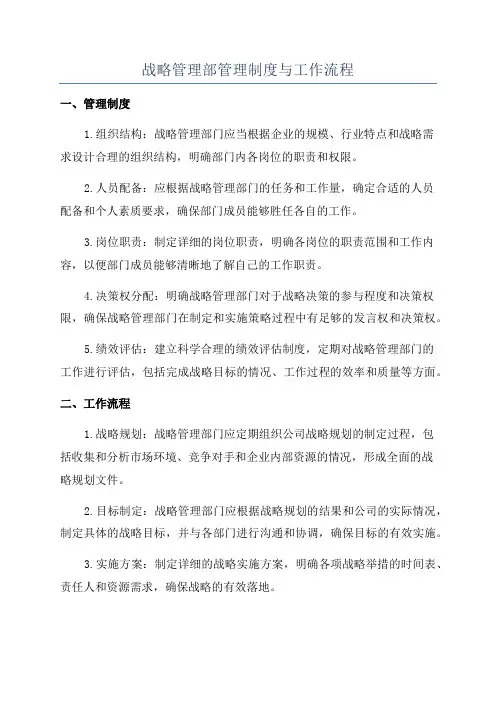 战略管理部管理制度与工作流程

一、管理制度

1.组织结构：战略管理部门应当根据企业的规模、行业特点和战略需求设计合理的组织结构，明确部门内各岗位的职责和权限。

2.人员配备：应根据战略管理部门的任务和工作量，确定合适的人员配备和个人素质要求，确保部门成员能够胜任各自的工作。

3.岗位职责：制定详细的岗位职责，明确各岗位的职责范围和工作内容，以便部门成员能够清晰地了解自己的工作职责。

4.决策权分配：明确战略管理部门对于战略决策的参与程度和决策权限，确保战略管理部门在制定和实施策略过程中有足够的发言权和决策权。

5.绩效评估：建立科学合理的绩效评估制度，定期对战略管理部门的工作进行评估，包括完成战略目标的情况、工作过程的效率和质量等方面。

二、工作流程

1.战略规划：战略管理部门应定期组织公司战略规划的制定过程，包括收集和分析市场环境、竞争对手和企业内部资源的情况，形成全面的战略规划文件。

2.目标制定：战略管理部门应根据战略规划的结果和公司的实际情况，制定具体的战略目标，并与各部门进行沟通和协调，确保目标的有效实施。

3.实施方案：制定详细的战略实施方案，明确各项战略举措的时间表、责任人和资源需求，确保战略的有效落地。